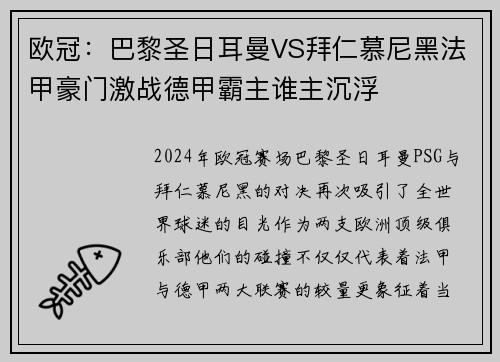 欧冠：巴黎圣日耳曼VS拜仁慕尼黑法甲豪门激战德甲霸主谁主沉浮

2024年欧冠赛场巴黎圣日耳曼PSG与拜仁慕尼黑的对决再次吸引了全世界球迷的目光作为两支欧洲顶级俱乐部他们的碰撞不仅仅代表着法甲与德甲两大联赛的较量更象征着当